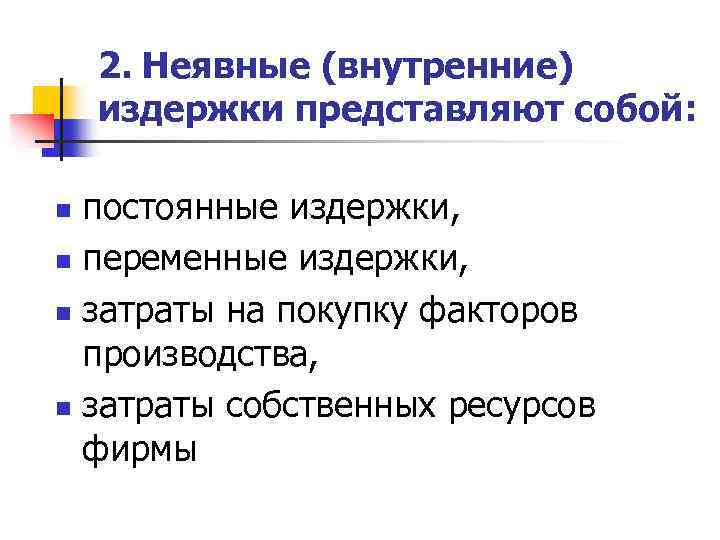 2. Неявные (внутренние) издержки представляют собой:

• постоянные издержки,
• переменные издержки,
• затраты на покупку факторов производства,
• затраты собственных ресурсов фирмы